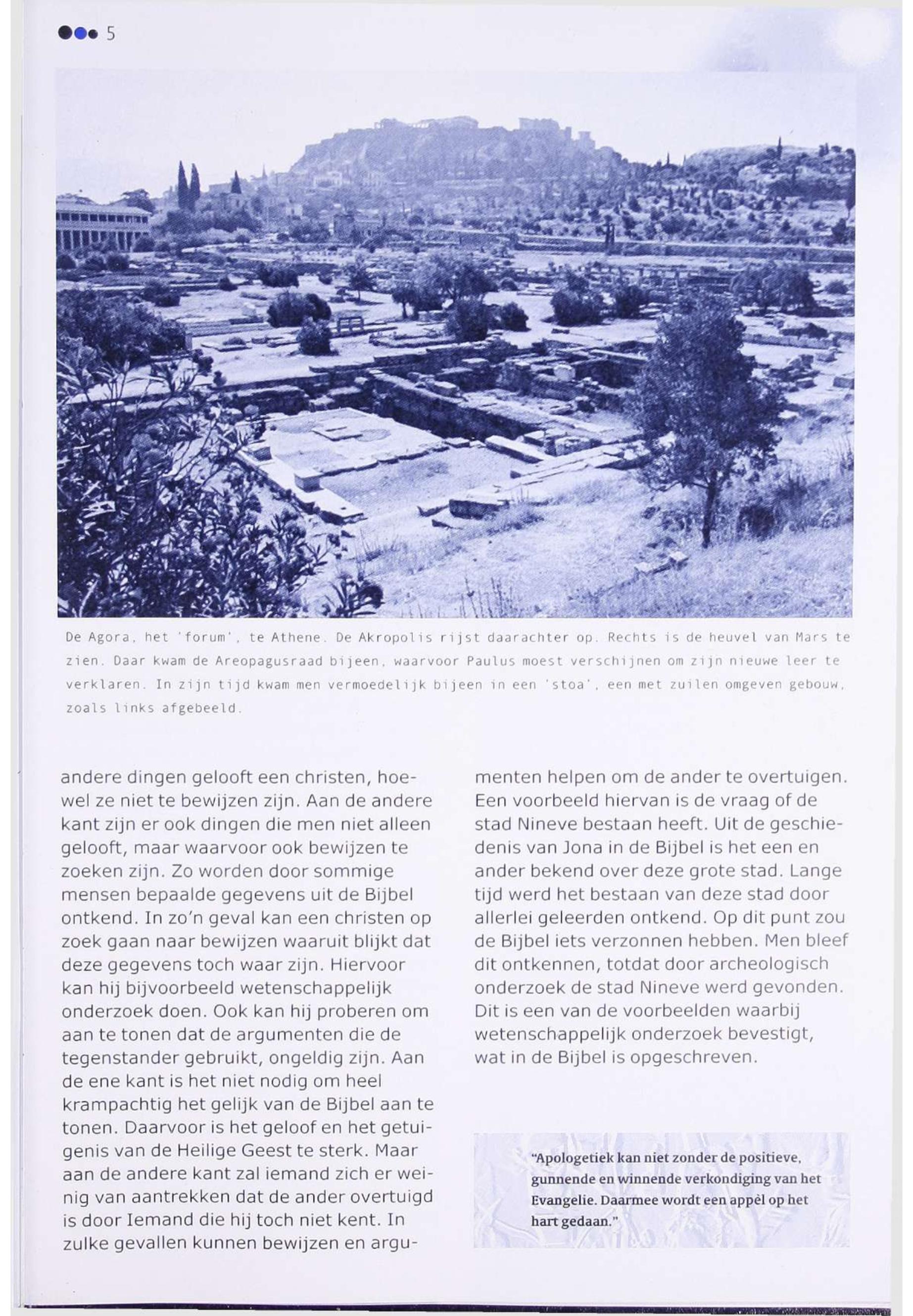 5

De Agora, het 'forum', te Athene. De Akropolis rijst daarachter op. Rechts is de heuvel van Mars te zien. Daar kwam de Areopagusraad bijeen, waarvoor Paulus moest verschijnen om zijn nieuwe leer te verklaren. In zijn tijd kwam men vermoedelijk bijeen in een 'stoa', een met zuilen omgeven gebouw, zoals links afgebeeld.

andere dingen gelooft een christen, hoewel ze niet te bewijzen zijn. Aan de andere kant zijn er ook dingen die men niet alleen gelooft, maar waarvoor ook bewijzen te zoeken zijn. Zo worden door sommige mensen bepaalde gegevens uit de Bijbel ontkend. In zo'n geval kan een christen op zoek gaan naar bewijzen waaruit blijkt dat deze gegevens toch waar zijn. Hiervoor kan hij bijvoorbeeld wetenschappelijk onderzoek doen. Ook kan hij proberen om aan te tonen dat de argumenten die de tegenstander gebruikt, ongeldig zijn. Aan de ene kant is het niet nodig om heel krampachtig het gelijk van de Bijbel aan te tonen. Daarvoor is het geloof en het getuigenis van de Heilige Geest te sterk. Maar aan de andere kant zal iemand zich er weinig van aantrekken dat de ander overtuigd is door Iemand die hij toch niet kent. In zulke gevallen kunnen bewijzen en argumenten helpen om de ander te overtuigen. Een voorbeeld hiervan is de vraag of de stad Nineve bestaan heeft. Uit de geschiedenis van Jona in de Bijbel is het een en ander bekend over deze grote stad. Lange tijd werd het bestaan van deze stad door allerlei geleerden ontkend. Op dit punt zou de Bijbel iets verzonnen hebben. Men bleef dit ontkennen, totdat door archeologisch onderzoek de stad Nineve werd gevonden. Dit is een van de voorbeelden waarbij wetenschappelijk onderzoek bevestigt, wat in de Bijbel is opgeschreven.

"Apologetiek kan niet zonder de positieve, gunnende en winnende verkondiging van het Evangelie. Daarmee wordt een appèl op het hart gedaan."